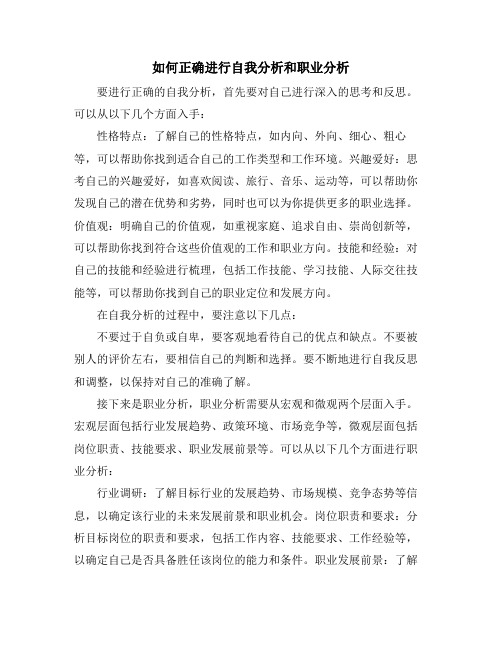 如何正确进行自我分析和职业分析

要进行正确的自我分析，首先要对自己进行深入的思考和反思。可以从以下几个方面入手：

性格特点：了解自己的性格特点，如内向、外向、细心、粗心等，可以帮助你找到适合自己的工作类型和工作环境。兴趣爱好：思考自己的兴趣爱好，如喜欢阅读、旅行、音乐、运动等，可以帮助你发现自己的潜在优势和劣势，同时也可以为你提供更多的职业选择。价值观：明确自己的价值观，如重视家庭、追求自由、崇尚创新等，可以帮助你找到符合这些价值观的工作和职业方向。技能和经验：对自己的技能和经验进行梳理，包括工作技能、学习技能、人际交往技能等，可以帮助你找到自己的职业定位和发展方向。

在自我分析的过程中，要注意以下几点：

不要过于自负或自卑，要客观地看待自己的优点和缺点。不要被别人的评价左右，要相信自己的判断和选择。要不断地进行自我反思和调整，以保持对自己的准确了解。

接下来是职业分析，职业分析需要从宏观和微观两个层面入手。宏观层面包括行业发展趋势、政策环境、市场竞争等，微观层面包括岗位职责、技能要求、职业发展前景等。可以从以下几个方面进行职业分析：

行业调研：了解目标行业的发展趋势、市场规模、竞争态势等信息，以确定该行业的未来发展前景和职业机会。岗位职责和要求：分析目标岗位的职责和要求，包括工作内容、技能要求、工作经验等，以确定自己是否具备胜任该岗位的能力和条件。职业发展前景：了解